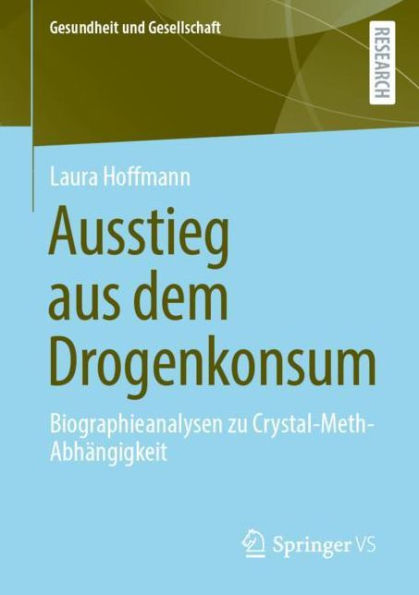 Gesundheit und Gesellschaft

RESEARCH

Laura Hoffmann

Ausstieg aus dem Drogenkonsum

Biographieanalysen zu Crystal-Meth-Abhängigkeit

Springer VS